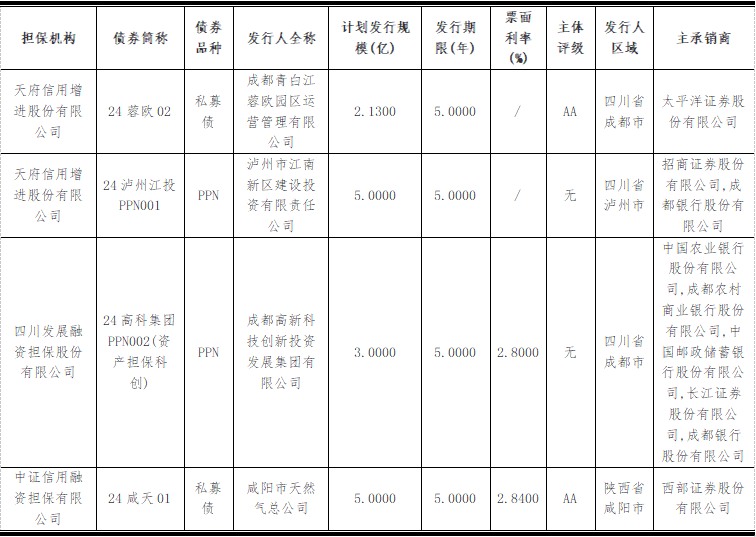 | 担保机构 | 债券简称 | 债券品种 | 发行人全称 | 计划发行规模(亿) | 发行期限(年) | 票面利率(%) | 主体评级 | 发行人区域 | 主承销商 |
|---|---|---|---|---|---|---|---|---|---|
| 天府信用增进股份有限公司 | 24 蓉欧 02 | 私募债 | 成都青白江蓉欧园区运营管理有限公司 | 2.1300 | 5.0000 | / | AA | 四川省成都市 | 太平洋证券股份有限公司 |
| 天府信用增进股份有限公司 | 24 泸州江投 PPN001 | PPN | 泸州市江南新区建设投资有限责任公司 | 5.0000 | 5.0000 | / | 无 | 四川省泸州市 | 招商证券股份有限公司,成都银行股份有限公司 |
| 四川发展融资担保股份有限公司 | 24 高科集团 PPN002(资产担保科创) | PPN | 成都高新科技创新投资发展集团有限公司 | 3.0000 | 5.0000 | 2.8000 | 无 | 四川省成都市 | 中国农业银行股份有限公司,成都农村商业银行股份有限公司,中国邮政储蓄银行股份有限公司,长江证券股份有限公司,成都银行股份有限公司 |
| 中证信用融资担保有限公司 | 24 咸天 01 | 私募债 | 咸阳市天然气总公司 | 5.0000 | 5.0000 | 2.8400 | AA | 陕西省咸阳市 | 西部证券股份有限公司 |